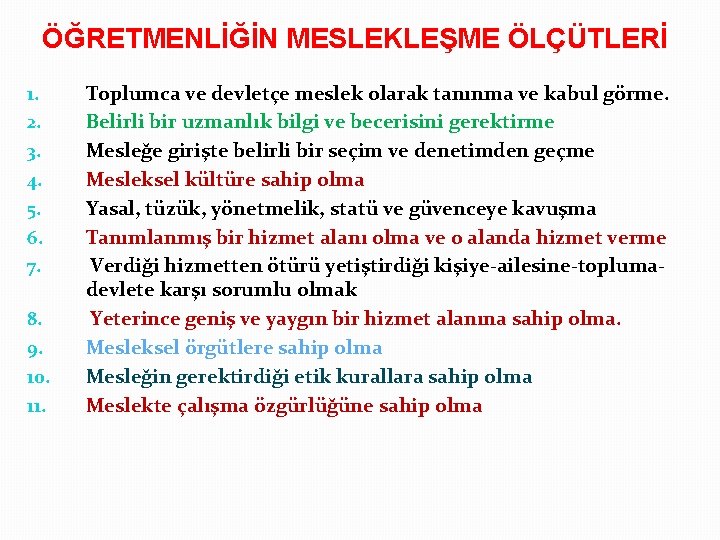 ÖĞRETMENLİĞİN MESLEKLEŞME ÖLÇÜTLERİ

1. Toplumca ve devletçe meslek olarak tanınma ve kabul görme.
2. Belirli bir uzmanlık bilgi ve becerisini gerektirme
3. Mesleğe girişte belirli bir seçim ve denetimden geçme
4. Mesleksel kültüre sahip olma
5. Yasal, tüzük, yönetmelik, statü ve güvenceye kavuşma
6. Tanımlanmış bir hizmet alanı olma ve o alanda hizmet verme
7. Verdiği hizmetten ötürü yetiştirdiği kişiye-ailesine-topluma-devlete karşı sorumlu olmak
8. Yeterince geniş ve yaygın bir hizmet alanına sahip olma.
9. Mesleksel örgütlere sahip olma
10. Mesleğin gerektirdiği etik kurallara sahip olma
11. Meslekte çalışma özgürlüğüne sahip olma